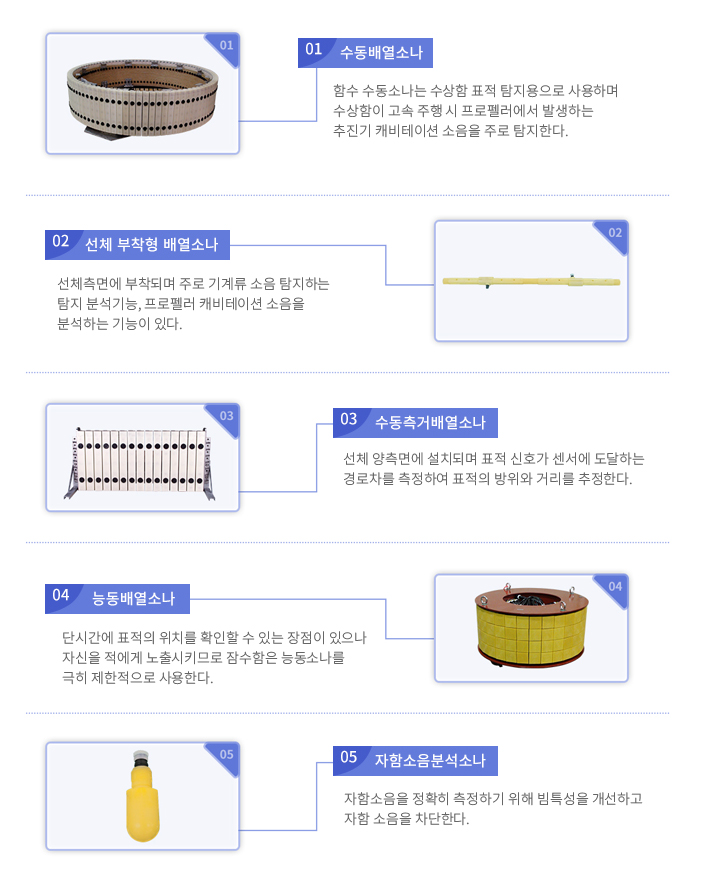 01

01 수동배열소나

함수 수동소나는 수상함 표적 탐지용으로 사용하며 수상함이 고속 주행 시 프로펠러에서 발생하는 추진기 캐비테이션 소음을 주로 탐지한다.

02 선체 부착형 배열소나

선체측면에 부착되며 주로 기계류 소음 탐지하는 탐지 분석기능, 프로펠러 캐비테이션 소음을 분석하는 기능이 있다.

02

03

03 수동측거배열소나

선체 양측면에 설치되며 표적 신호가 센서에 도달하는 경로차를 측정하여 표적의 방위와 거리를 추정한다.

04 능동배열소나

단시간에 표적의 위치를 확인할 수 있는 장점이 있으나 자신을 적에게 노출시키므로 잠수함은 능동소나를 극히 제한적으로 사용한다.

04

05

05 자함소음분석소나

자함소음을 정확히 측정하기 위해 빔특성을 개선하고 자함 소음을 차단한다.